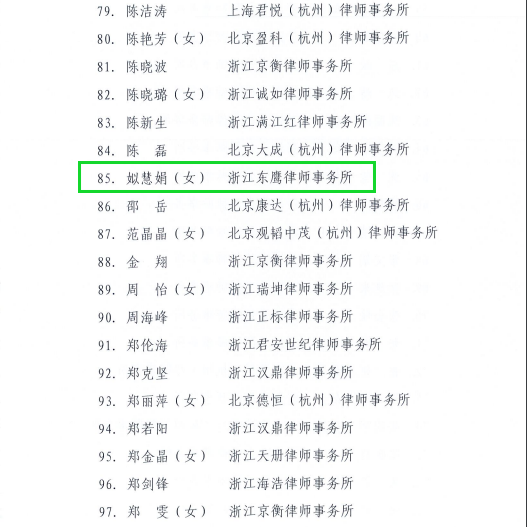 79. 陈洁涛　上海君悦（杭州）律师事务所
80. 陈艳芳（女）　北京盈科（杭州）律师事务所
81. 陈晓波　浙江京衡律师事务所
82. 陈晓璐（女）　浙江诚如律师事务所
83. 陈新生　浙江满江红律师事务所
84. 陈　磊　北京大成（杭州）律师事务所
85. 姒慧娟（女）　浙江东鹰律师事务所
86. 邵　岳　北京康达（杭州）律师事务所
87. 范晶晶（女）　北京观韬中茂（杭州）律师事务所
88. 金　翔　浙江京衡律师事务所
89. 周　怡（女）　浙江瑞坤律师事务所
90. 周海峰　浙江正标律师事务所
91. 郑伦海　浙江君安世纪律师事务所
92. 郑克坚　浙江汉鼎律师事务所
93. 郑丽萍（女）　北京德恒（杭州）律师事务所
94. 郑若阳　浙江汉鼎律师事务所
95. 郑金晶（女）　浙江天册律师事务所
96. 郑剑锋　浙江海浩律师事务所
97. 郑　雯（女）　浙江京衡律师事务所